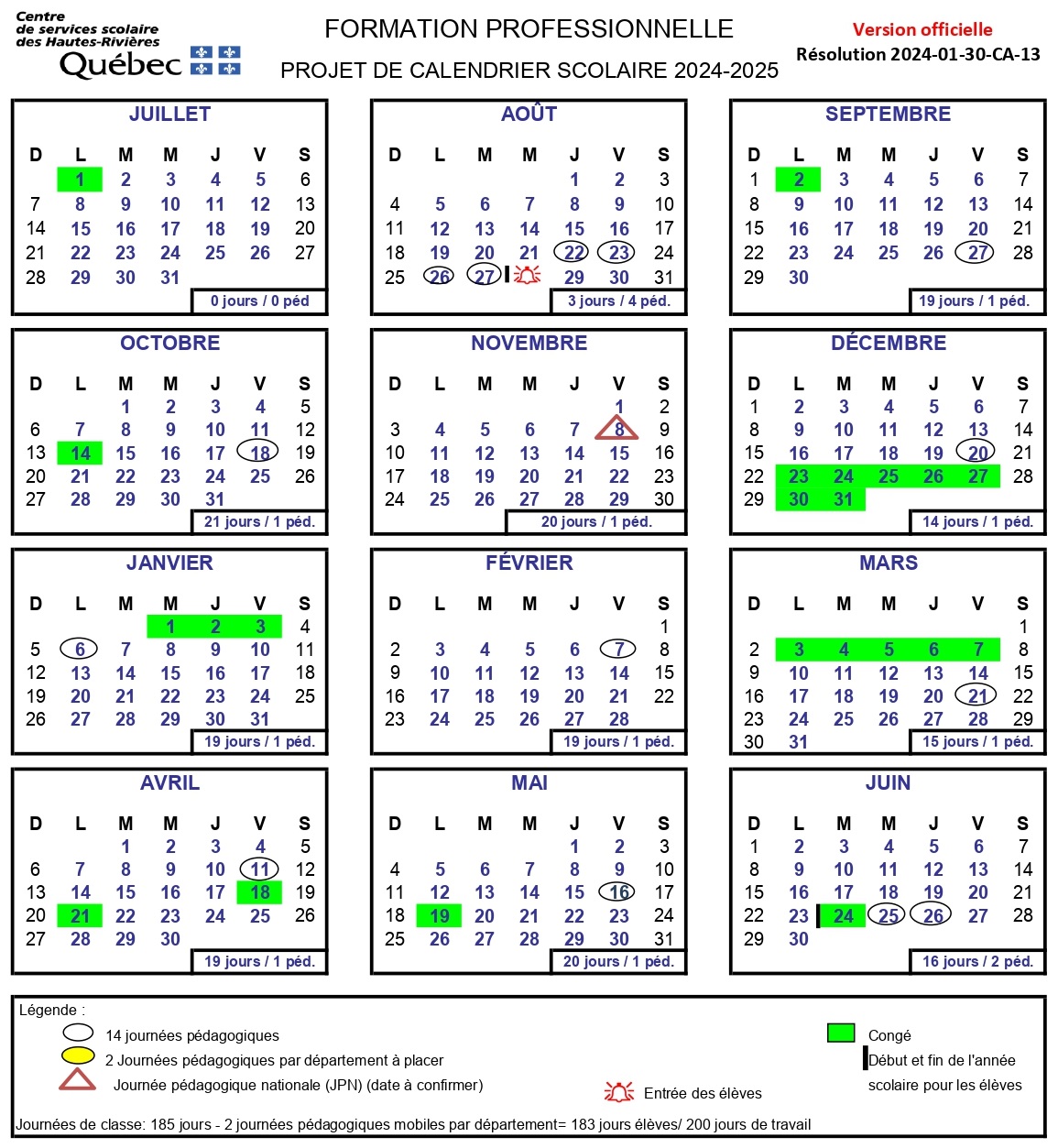 Centre de services scolaire des Hautes-Rivières
Québec

FORMATION PROFESSIONNELLE
PROJET DE CALENDRIER SCOLAIRE 2024-2025

Version officielle
Résolution 2024-01-30-CA-13

JUILLET
| D | L | M | M | J | V | S |
|---|---|---|---|---|---|---|
|  | 1 | 2 | 3 | 4 | 5 | 6 |
| 7 | 8 | 9 | 10 | 11 | 12 | 13 |
| 14 | 15 | 16 | 17 | 18 | 19 | 20 |
| 21 | 22 | 23 | 24 | 25 | 26 | 27 |
| 28 | 29 | 30 | 31 |  |  |  |
0 jours / 0 péd

AOÛT
| D | L | M | M | J | V | S |
|---|---|---|---|---|---|---|
|  |  |  |  | 1 | 2 | 3 |
| 4 | 5 | 6 | 7 | 8 | 9 | 10 |
| 11 | 12 | 13 | 14 | 15 | 16 | 17 |
| 18 | 19 | 20 | 21 | 22 | 23 | 24 |
| 25 | 26 | 27 |  | 29 | 30 | 31 |
3 jours / 4 péd.

SEPTEMBRE
| D | L | M | M | J | V | S |
|---|---|---|---|---|---|---|
| 1 | 2 | 3 | 4 | 5 | 6 | 7 |
| 8 | 9 | 10 | 11 | 12 | 13 | 14 |
| 15 | 16 | 17 | 18 | 19 | 20 | 21 |
| 22 | 23 | 24 | 25 | 26 | 27 | 28 |
| 29 | 30 |  |  |  |  |  |
19 jours / 1 péd.

OCTOBRE
| D | L | M | M | J | V | S |
|---|---|---|---|---|---|---|
|  |  | 1 | 2 | 3 | 4 | 5 |
| 6 | 7 | 8 | 9 | 10 | 11 | 12 |
| 13 | 14 | 15 | 16 | 17 | 18 | 19 |
| 20 | 21 | 22 | 23 | 24 | 25 | 26 |
| 27 | 28 | 29 | 30 | 31 |  |  |
21 jours / 1 péd.

NOVEMBRE
| D | L | M | M | J | V | S |
|---|---|---|---|---|---|---|
|  |  |  |  |  | 1 | 2 |
| 3 | 4 | 5 | 6 | 7 | 8 | 9 |
| 10 | 11 | 12 | 13 | 14 | 15 | 16 |
| 17 | 18 | 19 | 20 | 21 | 22 | 23 |
| 24 | 25 | 26 | 27 | 28 | 29 | 30 |
20 jours / 1 péd.

DÉCEMBRE
| D | L | M | M | J | V | S |
|---|---|---|---|---|---|---|
| 1 | 2 | 3 | 4 | 5 | 6 | 7 |
| 8 | 9 | 10 | 11 | 12 | 13 | 14 |
| 15 | 16 | 17 | 18 | 19 | 20 | 21 |
| 22 | 23 | 24 | 25 | 26 | 27 | 28 |
| 29 | 30 | 31 |  |  |  |  |
14 jours / 1 péd.

JANVIER
| D | L | M | M | J | V | S |
|---|---|---|---|---|---|---|
|  |  |  | 1 | 2 | 3 | 4 |
| 5 | 6 | 7 | 8 | 9 | 10 | 11 |
| 12 | 13 | 14 | 15 | 16 | 17 | 18 |
| 19 | 20 | 21 | 22 | 23 | 24 | 25 |
| 26 | 27 | 28 | 29 | 30 | 31 |  |
19 jours / 1 péd.

FÉVRIER
| D | L | M | M | J | V | S |
|---|---|---|---|---|---|---|
|  |  |  |  |  |  | 1 |
| 2 | 3 | 4 | 5 | 6 | 7 | 8 |
| 9 | 10 | 11 | 12 | 13 | 14 | 15 |
| 16 | 17 | 18 | 19 | 20 | 21 | 22 |
| 23 | 24 | 25 | 26 | 27 | 28 |  |
19 jours / 1 péd.

MARS
| D | L | M | M | J | V | S |
|---|---|---|---|---|---|---|
|  |  |  |  |  |  | 1 |
| 2 | 3 | 4 | 5 | 6 | 7 | 8 |
| 9 | 10 | 11 | 12 | 13 | 14 | 15 |
| 16 | 17 | 18 | 19 | 20 | 21 | 22 |
| 23 | 24 | 25 | 26 | 27 | 28 | 29 |
| 30 | 31 |  |  |  |  |  |
15 jours / 1 péd.

AVRIL
| D | L | M | M | J | V | S |
|---|---|---|---|---|---|---|
|  |  | 1 | 2 | 3 | 4 | 5 |
| 6 | 7 | 8 | 9 | 10 | 11 | 12 |
| 13 | 14 | 15 | 16 | 17 | 18 | 19 |
| 20 | 21 | 22 | 23 | 24 | 25 | 26 |
| 27 | 28 | 29 | 30 |  |  |  |
19 jours / 1 péd.

MAI
| D | L | M | M | J | V | S |
|---|---|---|---|---|---|---|
|  |  |  |  | 1 | 2 | 3 |
| 4 | 5 | 6 | 7 | 8 | 9 | 10 |
| 11 | 12 | 13 | 14 | 15 | 16 | 17 |
| 18 | 19 | 20 | 21 | 22 | 23 | 24 |
| 25 | 26 | 27 | 28 | 29 | 30 | 31 |
20 jours / 1 péd.

JUIN
| D | L | M | M | J | V | S |
|---|---|---|---|---|---|---|
| 1 | 2 | 3 | 4 | 5 | 6 | 7 |
| 8 | 9 | 10 | 11 | 12 | 13 | 14 |
| 15 | 16 | 17 | 18 | 19 | 20 | 21 |
| 22 | 23 | 24 | 25 | 26 | 27 | 28 |
| 29 | 30 |  |  |  |  |  |
16 jours / 2 péd.

Légende :
14 journées pédagogiques
2 Journées pédagogiques par département à placer
Journée pédagogique nationale (JPN) (date à confirmer)
Entrée des élèves
Congé
Début et fin de l'année scolaire pour les élèves

Journées de classe: 185 jours - 2 journées pédagogiques mobiles par département= 183 jours élèves/ 200 jours de travail